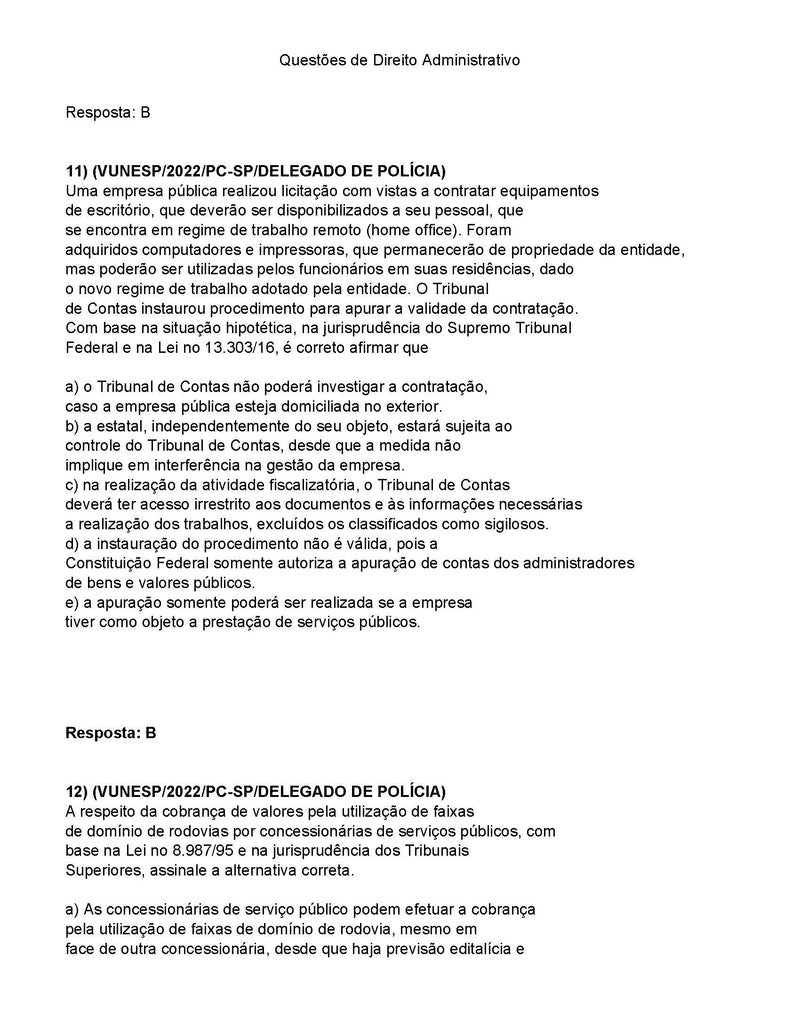 Questões de Direito Administrativo

Resposta: B

11) (VUNESP/2022/PC-SP/DELEGADO DE POLÍCIA)
Uma empresa pública realizou licitação com vistas a contratar equipamentos de escritório, que deverão ser disponibilizados a seu pessoal, que se encontra em regime de trabalho remoto (home office). Foram adquiridos computadores e impressoras, que permanecerão de propriedade da entidade, mas poderão ser utilizadas pelos funcionários em suas residências, dado o novo regime de trabalho adotado pela entidade. O Tribunal de Contas instaurou procedimento para apurar a validade da contratação. Com base na situação hipotética, na jurisprudência do Supremo Tribunal Federal e na Lei no 13.303/16, é correto afirmar que

a) o Tribunal de Contas não poderá investigar a contratação, caso a empresa pública esteja domiciliada no exterior.
b) a estatal, independentemente do seu objeto, estará sujeita ao controle do Tribunal de Contas, desde que a medida não implique em interferência na gestão da empresa.
c) na realização da atividade fiscalizatória, o Tribunal de Contas deverá ter acesso irrestrito aos documentos e às informações necessárias a realização dos trabalhos, excluídos os classificados como sigilosos.
d) a instauração do procedimento não é válida, pois a Constituição Federal somente autoriza a apuração de contas dos administradores de bens e valores públicos.
e) a apuração somente poderá ser realizada se a empresa tiver como objeto a prestação de serviços públicos.

Resposta: B

12) (VUNESP/2022/PC-SP/DELEGADO DE POLÍCIA)
A respeito da cobrança de valores pela utilização de faixas de domínio de rodovias por concessionárias de serviços públicos, com base na Lei no 8.987/95 e na jurisprudência dos Tribunais Superiores, assinale a alternativa correta.

a) As concessionárias de serviço público podem efetuar a cobrança pela utilização de faixas de domínio de rodovia, mesmo em face de outra concessionária, desde que haja previsão editalícia e